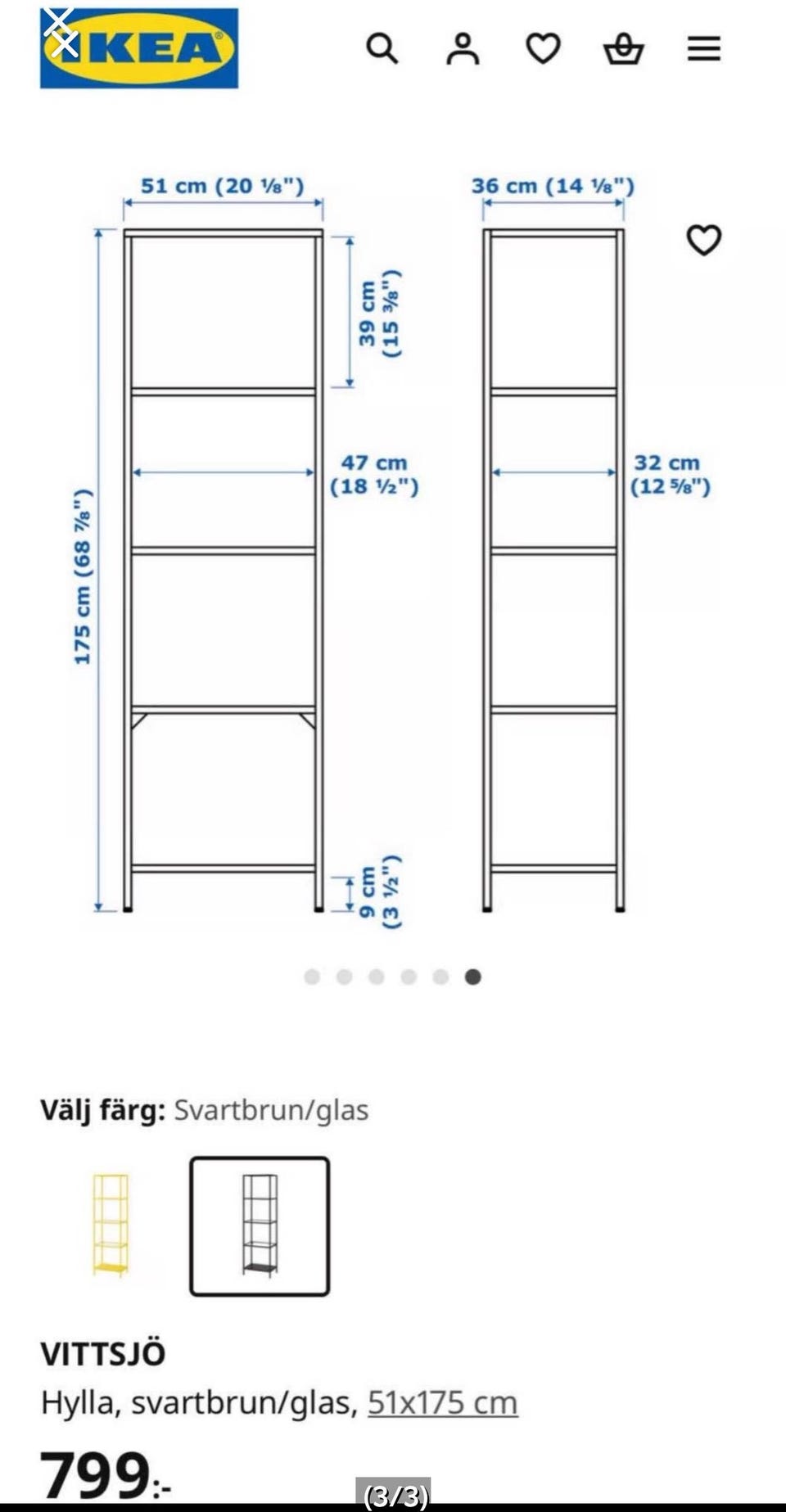 IKEA

51 cm (20 ⅛")

36 cm (14 ⅛")

39 cm (15 ⅜")

47 cm (18 ½")

32 cm (12 ⅝")

175 cm (68 ⅞")

9 cm (3 ½")

Välj färg: Svartbrun/glas

VITTSJÖ

Hylla, svartbrun/glas, 51x175 cm

799:-

(3/3)